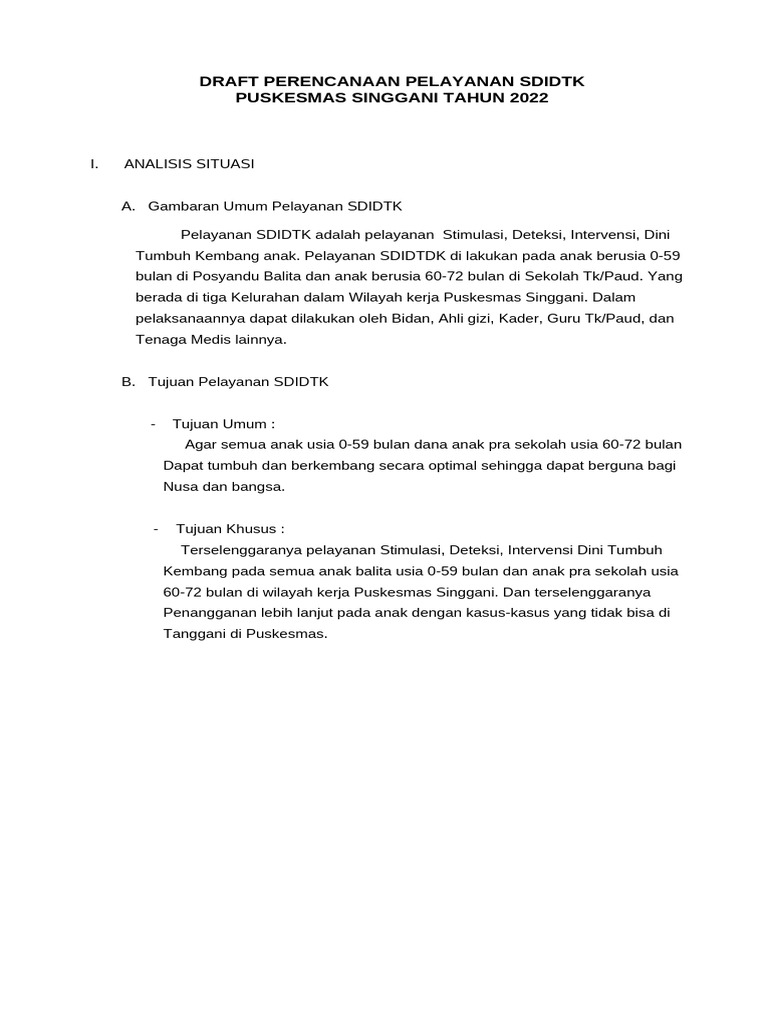 DRAFT PERENCANAAN PELAYANAN SDIDTK
PUSKESMAS SINGGANI TAHUN 2022

I. ANALISIS SITUASI

A. Gambaran Umum Pelayanan SDIDTK

Pelayanan SDIDTK adalah pelayanan Stimulasi, Deteksi, Intervensi, Dini Tumbuh Kembang anak. Pelayanan SDIDTDK di lakukan pada anak berusia 0-59 bulan di Posyandu Balita dan anak berusia 60-72 bulan di Sekolah Tk/Paud. Yang berada di tiga Kelurahan dalam Wilayah kerja Puskesmas Singgani. Dalam pelaksanaannya dapat dilakukan oleh Bidan, Ahli gizi, Kader, Guru Tk/Paud, dan Tenaga Medis lainnya.

B. Tujuan Pelayanan SDIDTK

- Tujuan Umum :
Agar semua anak usia 0-59 bulan dana anak pra sekolah usia 60-72 bulan Dapat tumbuh dan berkembang secara optimal sehingga dapat berguna bagi Nusa dan bangsa.

- Tujuan Khusus :
Terselenggaranya pelayanan Stimulasi, Deteksi, Intervensi Dini Tumbuh Kembang pada semua anak balita usia 0-59 bulan dan anak pra sekolah usia 60-72 bulan di wilayah kerja Puskesmas Singgani. Dan terselenggaranya Penangganan lebih lanjut pada anak dengan kasus-kasus yang tidak bisa di Tanggani di Puskesmas.